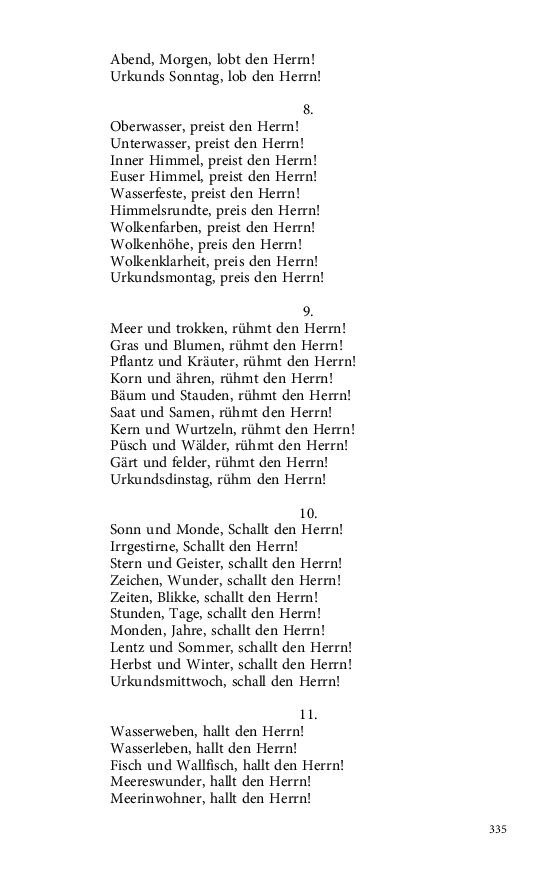 Abend, Morgen, lobt den Herrn!
Urkunds Sonntag, lob den Herrn!

8.

Oberwasser, preist den Herrn!
Unterwasser, preist den Herrn!
Inner Himmel, preist den Herrn!
Euser Himmel, preist den Herrn!
Wasserfeste, preist den Herrn!
Himmelsrundte, preis den Herrn!
Wolkenfarben, preist den Herrn!
Wolkenhöhe, preis den Herrn!
Wolkenklarheit, preis den Herrn!
Urkundsmontag, preis den Herrn!

9.

Meer und trokken, rühmt den Herrn!
Gras und Blumen, rühmt den Herrn!
Pflantz und Kräuter, rühmt den Herrn!
Korn und ähren, rühmt den Herrn!
Bäum und Stauden, rühmt den Herrn!
Saat und Samen, rühmt den Herrn!
Kern und Wurtzeln, rühmt den Herrn!
Püsch und Wälder, rühmt den Herrn!
Gärt und felder, rühmt den Herrn!
Urkundsdinstag, rühm den Herrn!

10.

Sonn und Monde, Schallt den Herrn!
Irrgestirne, Schallt den Herrn!
Stern und Geister, schallt den Herrn!
Zeichen, Wunder, schallt den Herrn!
Zeiten, Blikke, schallt den Herrn!
Stunden, Tage, schallt den Herrn!
Monden, Jahre, schallt den Herrn!
Lentz und Sommer, schallt den Herrn!
Herbst und Winter, schallt den Herrn!
Urkundsmittwoch, schall den Herrn!

11.

Wasserweben, hallt den Herrn!
Wasserleben, hallt den Herrn!
Fisch und Wallfisch, hallt den Herrn!
Meereswunder, hallt den Herrn!
Meerinwohner, hallt den Herrn!

335